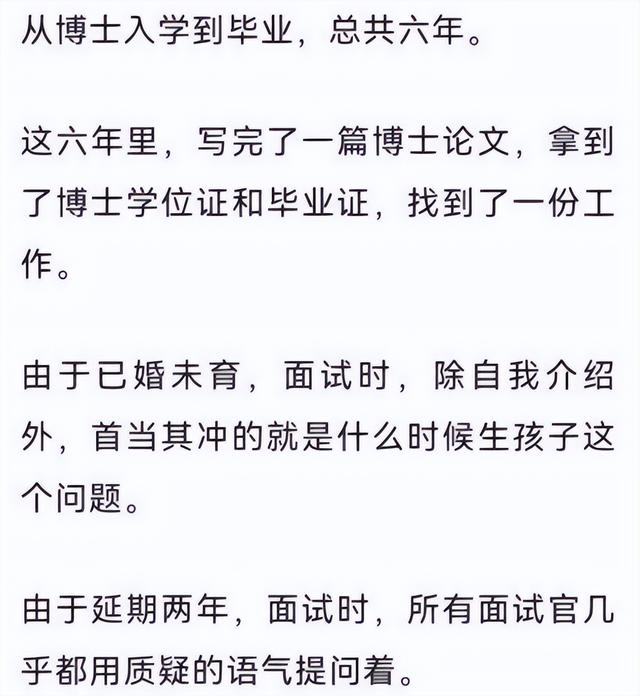 从博士入学到毕业，总共六年。

这六年里，写完了一篇博士论文，拿到了博士学位证和毕业证，找到了一份工作。

由于已婚未育，面试时，除自我介绍外，首当其冲的就是什么时候生孩子这个问题。

由于延期两年，面试时，所有面试官几乎都用质疑的语气提问着。